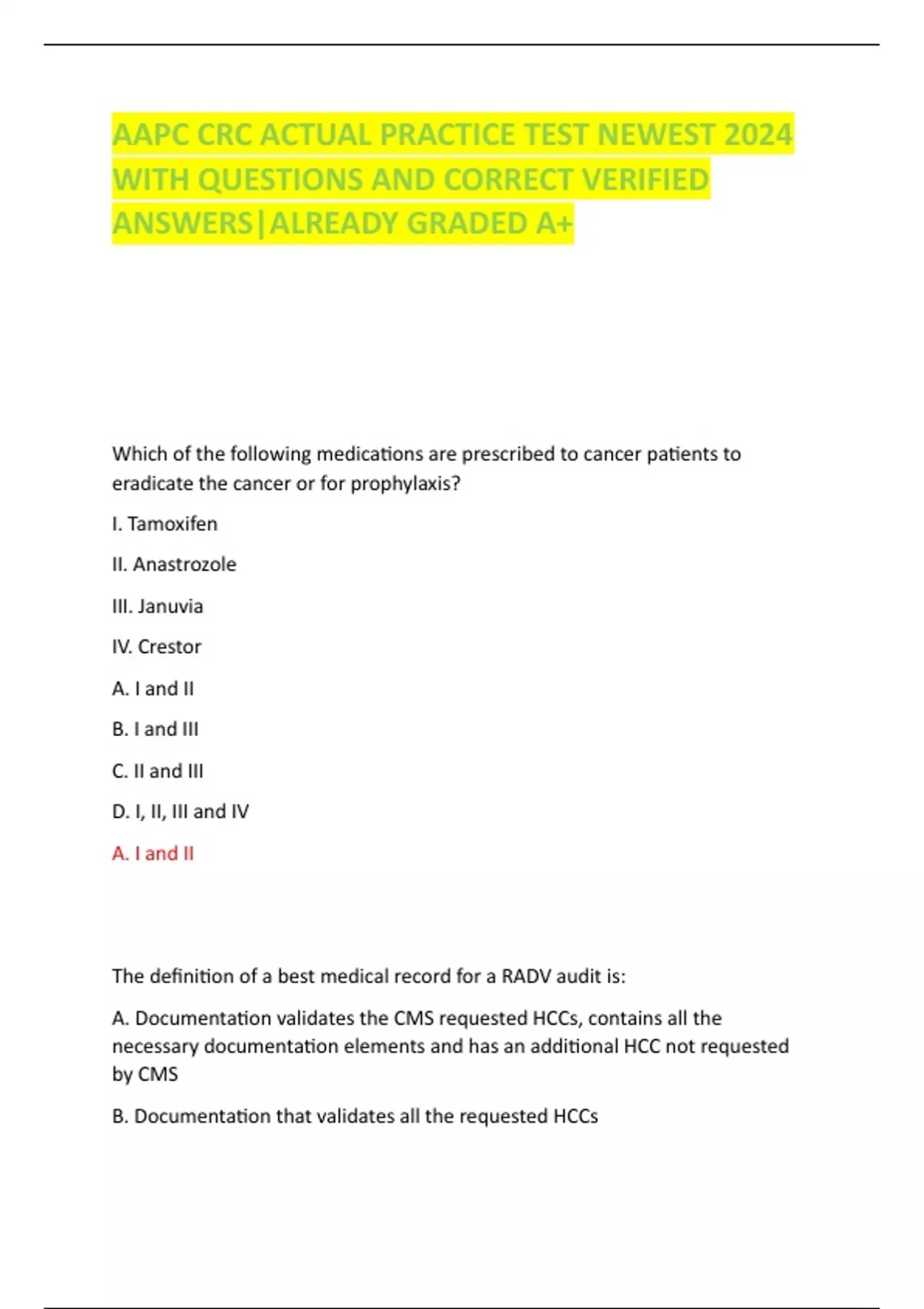 AAPC CRC ACTUAL PRACTICE TEST NEWEST 2024 WITH QUESTIONS AND CORRECT VERIFIED ANSWERS|ALREADY GRADED A+

Which of the following medications are prescribed to cancer patients to eradicate the cancer or for prophylaxis?

I. Tamoxifen

II. Anastrozole

III. Januvia

IV. Crestor

A. I and II

B. I and III

C. II and III

D. I, II, III and IV

A. I and II

The definition of a best medical record for a RADV audit is:

A. Documentation validates the CMS requested HCCs, contains all the necessary documentation elements and has an additional HCC not requested by CMS

B. Documentation that validates all the requested HCCs